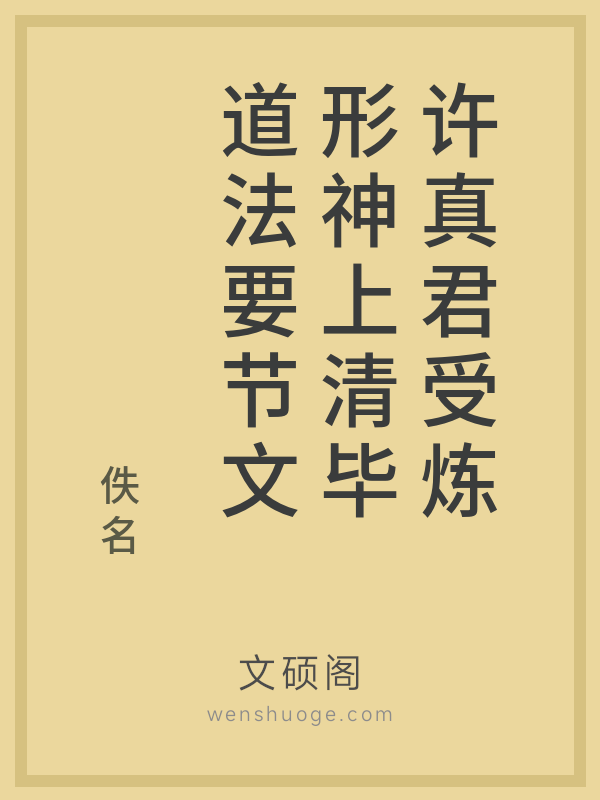 许真君受炼形神上清毕道法要节文

佚名

文硕阁
wenshuoge.com